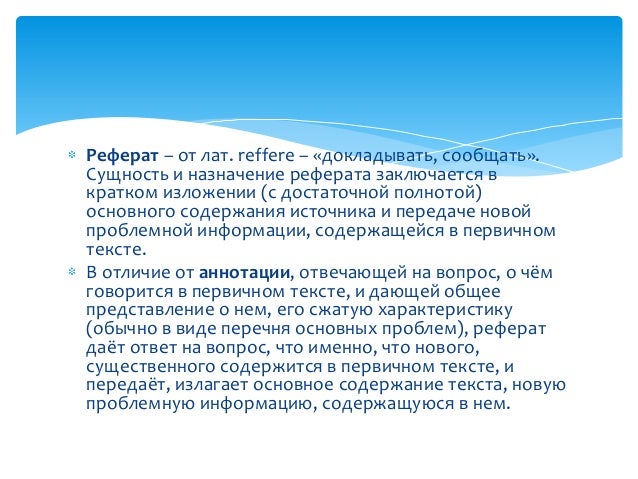 Реферат – от лат. reffere – «докладывать, сообщать». Сущность и назначение реферата заключается в кратком изложении (с достаточной полнотой) основного содержания источника и передаче новой проблемной информации, содержащейся в первичном тексте.

В отличие от аннотации, отвечающей на вопрос, о чём говорится в первичном тексте, и дающей общее представление о нем, его сжатую характеристику (обычно в виде перечня основных проблем), реферат даёт ответ на вопрос, что именно, что нового, существенного содержится в первичном тексте, и передаёт, излагает основное содержание текста, новую проблемную информацию, содержащуюся в нем.